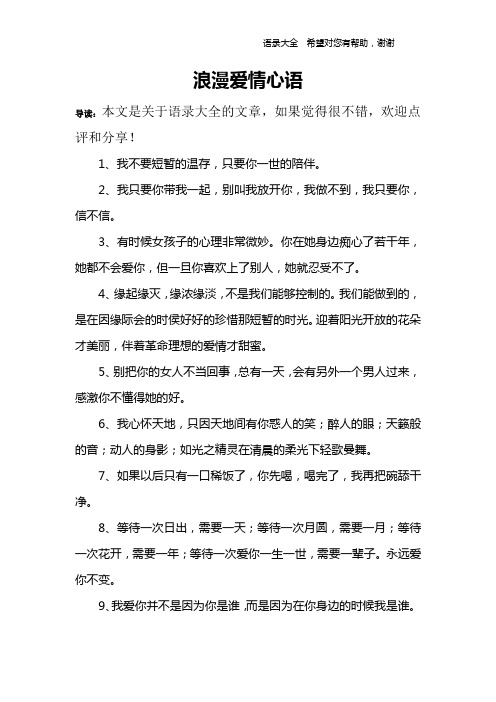 语录大全　希望对您有帮助，谢谢

浪漫爱情心语

导读：本文是关于语录大全的文章，如果觉得很不错，欢迎点评和分享！

1、我不要短暂的温存，只要你一世的陪伴。

2、我只要你带我一起，别叫我放开你，我做不到，我只要你，信不信。

3、有时候女孩子的心理非常微妙。你在她身边痴心了若干年，她都不会爱你，但一旦你喜欢上了别人，她就忍受不了。

4、缘起缘灭，缘浓缘淡，不是我们能够控制的。我们能做到的，是在因缘际会的时侯好好的珍惜那短暂的时光。迎着阳光开放的花朵才美丽，伴着革命理想的爱情才甜蜜。

5、别把你的女人不当回事，总有一天，会有另外一个男人过来，感激你不懂得她的好。

6、我心怀天地，只因天地间有你惑人的笑；醉人的眼；天籁般的音；动人的身影；如光之精灵在清晨的柔光下轻歌曼舞。

7、如果以后只有一口稀饭了，你先喝，喝完了，我再把碗舔干净。

8、等待一次日出，需要一天；等待一次月圆，需要一月；等待一次花开，需要一年；等待一次爱你一生一世，需要一辈子。永远爱你不变。

9、我爱你并不是因为你是谁，而是因为在你身边的时候我是谁。